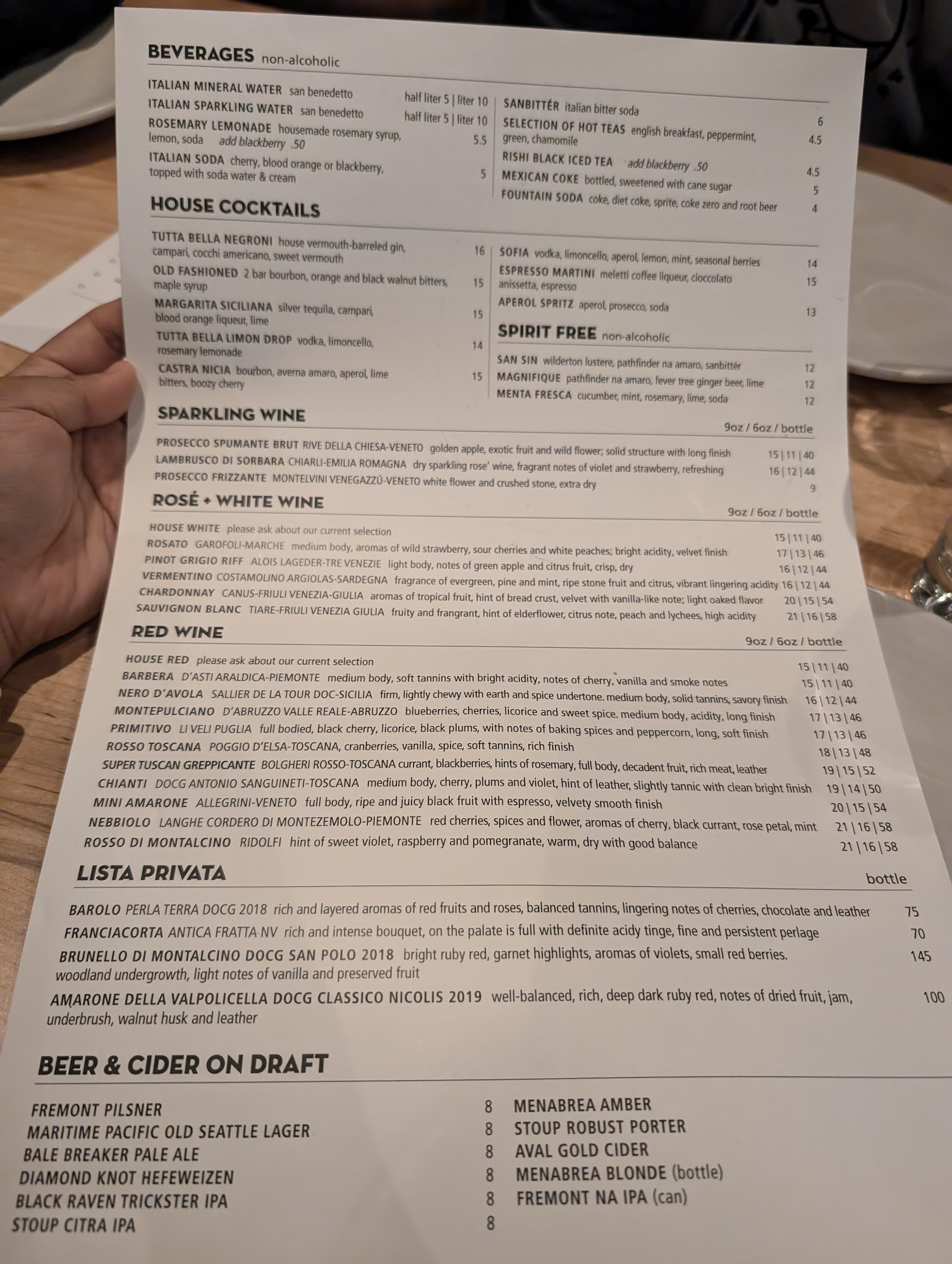 BEVERAGES non-alcoholic

ITALIAN MINERAL WATER san benedetto half liter 5 | liter 10
ITALIAN SPARKLING WATER san benedetto half liter 5 | liter 10
ROSEMARY LEMONADE housemade rosemary syrup, lemon, soda add blackberry .50 5.5
ITALIAN SODA cherry, blood orange or blackberry, topped with soda water & cream 5

SANBITTÉR italian bitter soda 6
SELECTION OF HOT TEAS english breakfast, peppermint, green, chamomile 4.5
RISHI BLACK ICED TEA add blackberry .50 4.5
MEXICAN COKE bottled, sweetened with cane sugar 5
FOUNTAIN SODA coke, diet coke, sprite, coke zero and root beer 4

HOUSE COCKTAILS

TUTTA BELLA NEGRONI house vermouth-barreled gin, campari, cocchi americano, sweet vermouth 16
OLD FASHIONED 2 bar bourbon, orange and black walnut bitters, maple syrup 15
MARGARITA SICILIANA silver tequila, campari, blood orange liqueur, lime 15
TUTTA BELLA LIMON DROP vodka, limoncello, rosemary lemonade 14
CASTRA NICIA bourbon, averna amaro, aperol, lime bitters, boozy cherry 15

SOFIA vodka, limoncello, aperol, lemon, mint, seasonal berries 14
ESPRESSO MARTINI meletti coffee liqueur, cioccolato anissetta, espresso 15
APEROL SPRITZ aperol, prosecco, soda 13

SPIRIT FREE non-alcoholic

SAN SIN wilderton lustere, pathfinder na amaro, sanbittér 12
MAGNIFIQUE pathfinder na amaro, fever tree ginger beer, lime 12
MENTA FRESCA cucumber, mint, rosemary, lime, soda 12

SPARKLING WINE 9oz / 6oz / bottle

PROSECCO SPUMANTE BRUT RIVE DELLA CHIESA-VENETO golden apple, exotic fruit and wild flower; solid structure with long finish 15 | 11 | 40
LAMBRUSCO DI SORBARA CHIARLI-EMILIA ROMAGNA dry sparkling rose' wine, fragrant notes of violet and strawberry, refreshing 16 | 12 | 44
PROSECCO FRIZZANTE MONTELVINI VENEGAZZÚ-VENETO white flower and crushed stone, extra dry 9

ROSÉ + WHITE WINE 9oz / 6oz / bottle

HOUSE WHITE please ask about our current selection 15 | 11 | 40
ROSATO GAROFOLI-MARCHE medium body, aromas of wild strawberry, sour cherries and white peaches; bright acidity, velvet finish 17 | 13 | 46
PINOT GRIGIO RIFF ALOIS LAGEDER-TRE VENEZIE light body, notes of green apple and citrus fruit, crisp, dry 16 | 12 | 44
VERMENTINO COSTAMOLINO ARGIOLAS-SARDEGNA fragrance of evergreen, pine and mint, ripe stone fruit and citrus, vibrant lingering acidity 16 | 12 | 44
CHARDONNAY CANUS-FRIULI VENEZIA-GIULIA aromas of tropical fruit, hint of bread crust, velvet with vanilla-like note; light oaked flavor 20 | 15 | 54
SAUVIGNON BLANC TIARE-FRIULI VENEZIA GIULIA fruity and frangrant, hint of elderflower, citrus note, peach and lychees, high acidity 21 | 16 | 58

RED WINE 9oz / 6oz / bottle

HOUSE RED please ask about our current selection 15 | 11 | 40
BARBERA D'ASTI ARALDICA-PIEMONTE medium body, soft tannins with bright acidity, notes of cherry, vanilla and smoke notes 15 | 11 | 40
NERO D'AVOLA SALLIER DE LA TOUR DOC-SICILIA firm, lightly chewy with earth and spice undertone. medium body, solid tannins, savory finish 16 | 12 | 44
MONTEPULCIANO D'ABRUZZO VALLE REALE-ABRUZZO blueberries, cherries, licorice and sweet spice. medium body, acidity, long finish 17 | 13 | 46
PRIMITIVO LI VELI PUGLIA full bodied, black cherry, licorice, black plums, with notes of baking spices and peppercorn, long, soft finish 17 | 13 | 46
ROSSO TOSCANA POGGIO D'ELSA-TOSCANA, cranberries, vanilla, spice, soft tannins, rich finish 18 | 13 | 48
SUPER TUSCAN GREPPICANTE BOLGHERI ROSSO-TOSCANA currant, blackberries, hints of rosemary, full body, decadent fruit, rich meat, leather 19 | 15 | 52
CHIANTI DOCG ANTONIO SANGUINETI-TOSCANA medium body, cherry, plums and violet, hint of leather, slightly tannic with clean bright finish 19 | 14 | 50
MINI AMARONE ALLEGRINI-VENETO full body, ripe and juicy black fruit with espresso, velvety smooth finish 20 | 15 | 54
NEBBIOLO LANGHE CORDERO DI MONTEZEMOLO-PIEMONTE red cherries, spices and flower, aromas of cherry, black currant, rose petal, mint 21 | 16 | 58
ROSSO DI MONTALCINO RIDOLFI hint of sweet violet, raspberry and pomegranate, warm, dry with good balance 21 | 16 | 58

LISTA PRIVATA bottle

BAROLO PERLA TERRA DOCG 2018 rich and layered aromas of red fruits and roses, balanced tannins, lingering notes of cherries, chocolate and leather 75
FRANCIACORTA ANTICA FRATTA NV rich and intense bouquet, on the palate is full with definite acidy tinge, fine and persistent perlage 70
BRUNELLO DI MONTALCINO DOCG SAN POLO 2018 bright ruby red, garnet highlights, aromas of violets, small red berries. woodland undergrowth, light notes of vanilla and preserved fruit 145
AMARONE DELLA VALPOLICELLA DOCG CLASSICO NICOLIS 2019 well-balanced, rich, deep dark ruby red, notes of dried fruit, jam, underbrush, walnut husk and leather 100

BEER & CIDER ON DRAFT

FREMONT PILSNER 8
MARITIME PACIFIC OLD SEATTLE LAGER 8
BALE BREAKER PALE ALE 8
DIAMOND KNOT HEFEWEIZEN 8
BLACK RAVEN TRICKSTER IPA 8
STOUP CITRA IPA 8

MENABREA AMBER
STOUP ROBUST PORTER
AVAL GOLD CIDER
MENABREA BLONDE (bottle)
FREMONT NA IPA (can)